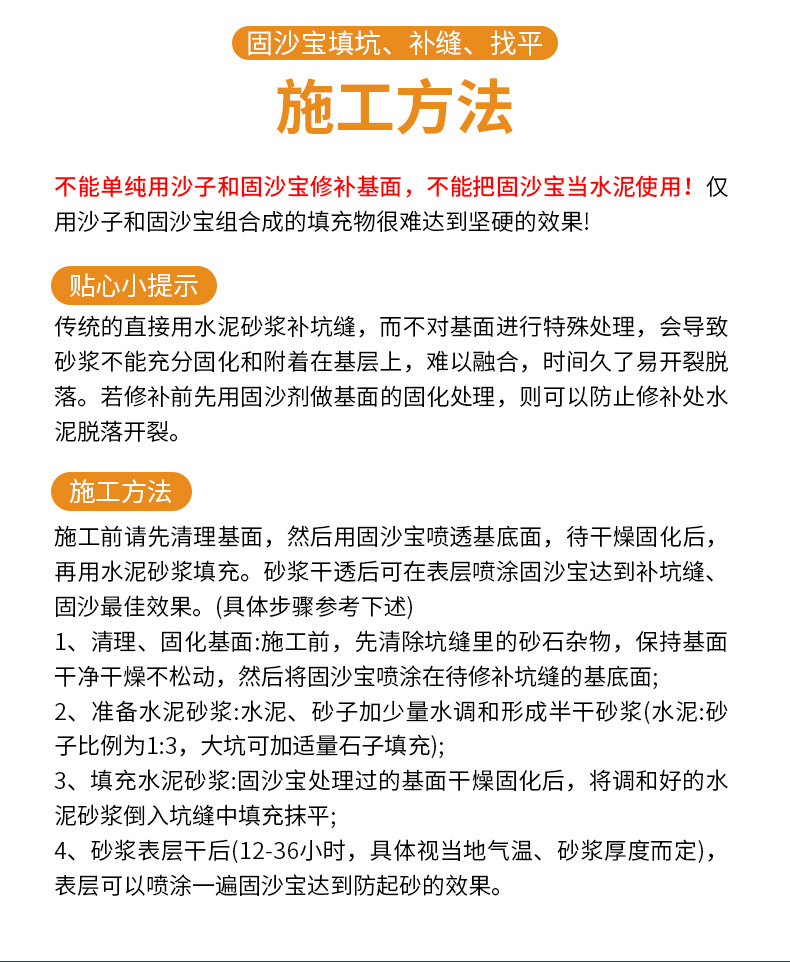 固沙宝填坑、补缝、找平

施工方法

不能单纯用沙子和固沙宝修补基面，不能把固沙宝当水泥使用！仅用沙子和固沙宝组合成的填充物很难达到坚硬的效果!

贴心小提示

传统的直接用水泥砂浆补坑缝，而不对基面进行特殊处理，会导致砂浆不能充分固化和附着在基层上，难以融合，时间久了易开裂脱落。若修补前先用固沙剂做基面的固化处理，则可以防止修补处水泥脱落开裂。

施工方法

施工前请先清理基面，然后用固沙宝喷透基底面，待干燥固化后，再用水泥砂浆填充。砂浆干透后可在表层喷涂固沙宝达到补坑缝、固沙最佳效果。(具体步骤参考下述)
1、清理、固化基面:施工前，先清除坑缝里的砂石杂物，保持基面干净干燥不松动，然后将固沙宝喷涂在待修补坑缝的基底面;
2、准备水泥砂浆:水泥、砂子加少量水调和形成半干砂浆(水泥:砂子比例为1:3，大坑可加适量石子填充);
3、填充水泥砂浆:固沙宝处理过的基面干燥固化后，将调和好的水泥砂浆倒入坑缝中填充抹平;
4、砂浆表层干后(12-36小时，具体视当地气温、砂浆厚度而定)，表层可以喷涂一遍固沙宝达到防起砂的效果。